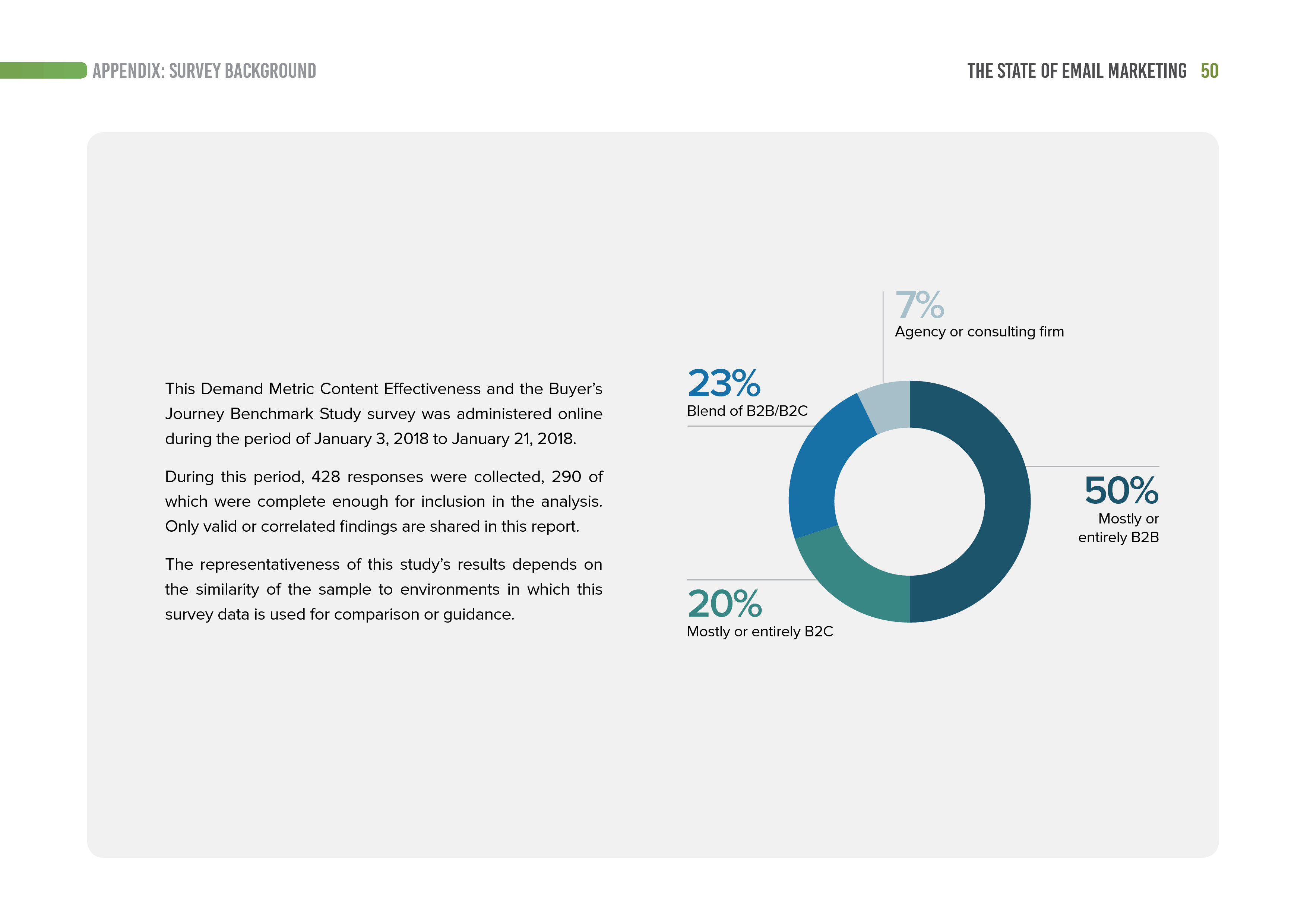 APPENDIX: SURVEY BACKGROUND

THE STATE OF EMAIL MARKETING 50

This Demand Metric Content Effectiveness and the Buyer's Journey Benchmark Study survey was administered online during the period of January 3, 2018 to January 21, 2018.

During this period, 428 responses were collected, 290 of which were complete enough for inclusion in the analysis. Only valid or correlated findings are shared in this report.

The representativeness of this study's results depends on the similarity of the sample to environments in which this survey data is used for comparison or guidance.

7%
Agency or consulting firm

23%
Blend of B2B/B2C

50%
Mostly or entirely B2B

20%
Mostly or entirely B2C